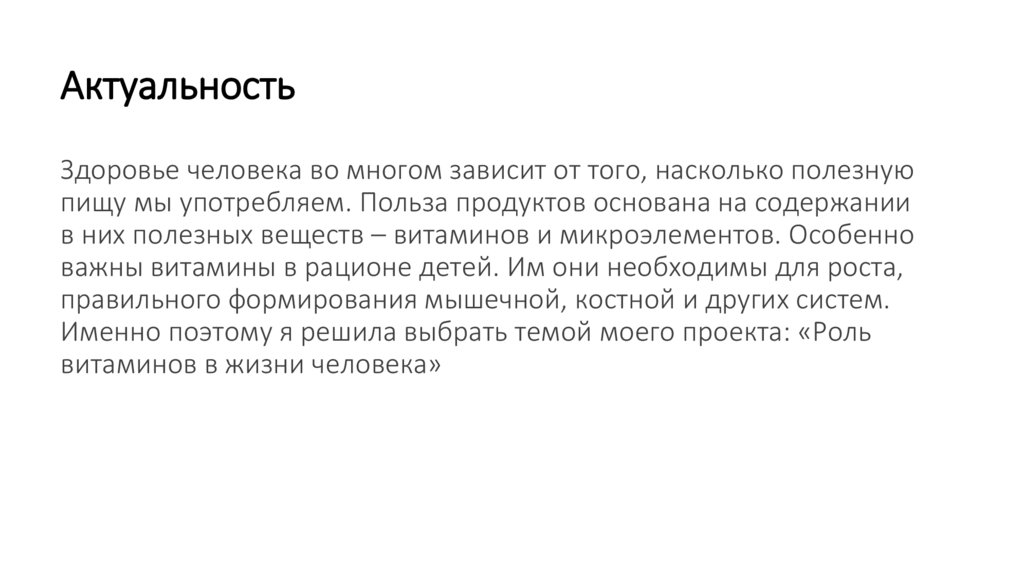 Актуальность

Здоровье человека во многом зависит от того, насколько полезную пищу мы употребляем. Польза продуктов основана на содержании в них полезных веществ – витаминов и микроэлементов. Особенно важны витамины в рационе детей. Им они необходимы для роста, правильного формирования мышечной, костной и других систем. Именно поэтому я решила выбрать темой моего проекта: «Роль витаминов в жизни человека»